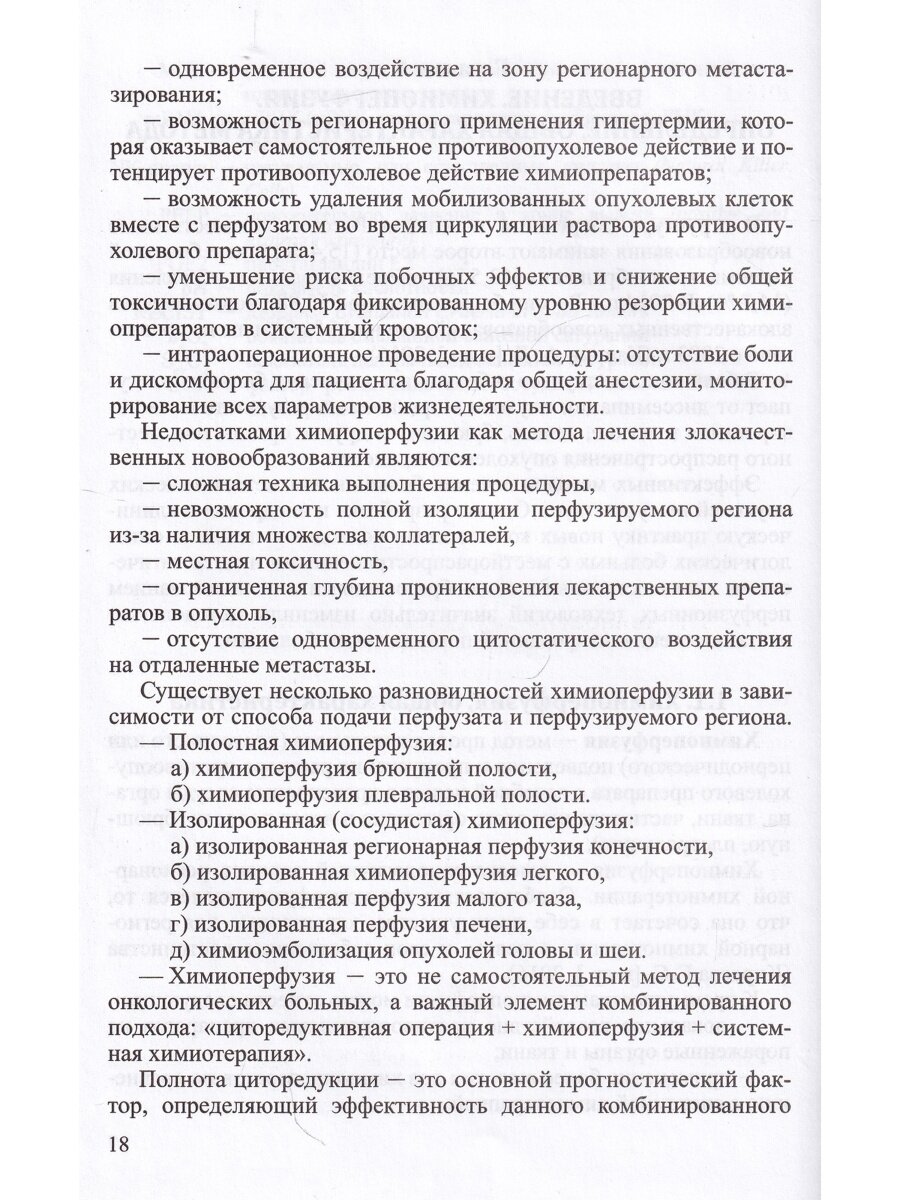 — одновременное воздействие на зону регионарного метастазирования;

— возможность регионарного применения гипертермии, которая оказывает самостоятельное противоопухолевое действие и потенцирует противоопухолевое действие химиопрепаратов;

— возможность удаления мобилизованных опухолевых клеток вместе с перфузатом во время циркуляции раствора противоопухолевого препарата;

— уменьшение риска побочных эффектов и снижение общей токсичности благодаря фиксированному уровню резорбции химиопрепаратов в системный кровоток;

— интраоперационное проведение процедуры: отсутствие боли и дискомфорта для пациента благодаря общей анестезии, мониторирование всех параметров жизнедеятельности.

Недостатками химиоперфузии как метода лечения злокачественных новообразований являются:

— сложная техника выполнения процедуры,

— невозможность полной изоляции перфузируемого региона из-за наличия множества коллатералей,

— местная токсичность,

— ограниченная глубина проникновения лекарственных препаратов в опухоль,

— отсутствие одновременного цитостатического воздействия на отдаленные метастазы.

Существует несколько разновидностей химиоперфузии в зависимости от способа подачи перфузата и перфузируемого региона.

— Полостная химиоперфузия:

а) химиоперфузия брюшной полости,

б) химиоперфузия плевральной полости.

— Изолированная (сосудистая) химиоперфузия:

а) изолированная регионарная перфузия конечности,

б) изолированная химиоперфузия легкого,

в) изолированная перфузия малого таза,

г) изолированная перфузия печени,

д) химиоэмболизация опухолей головы и шеи.

— Химиоперфузия — это не самостоятельный метод лечения онкологических больных, а важный элемент комбинированного подхода: «циторедуктивная операция + химиоперфузия + системная химиотерапия».

Полнота циторедукции — это основной прогностический фактор, определяющий эффективность данного комбинированного

18